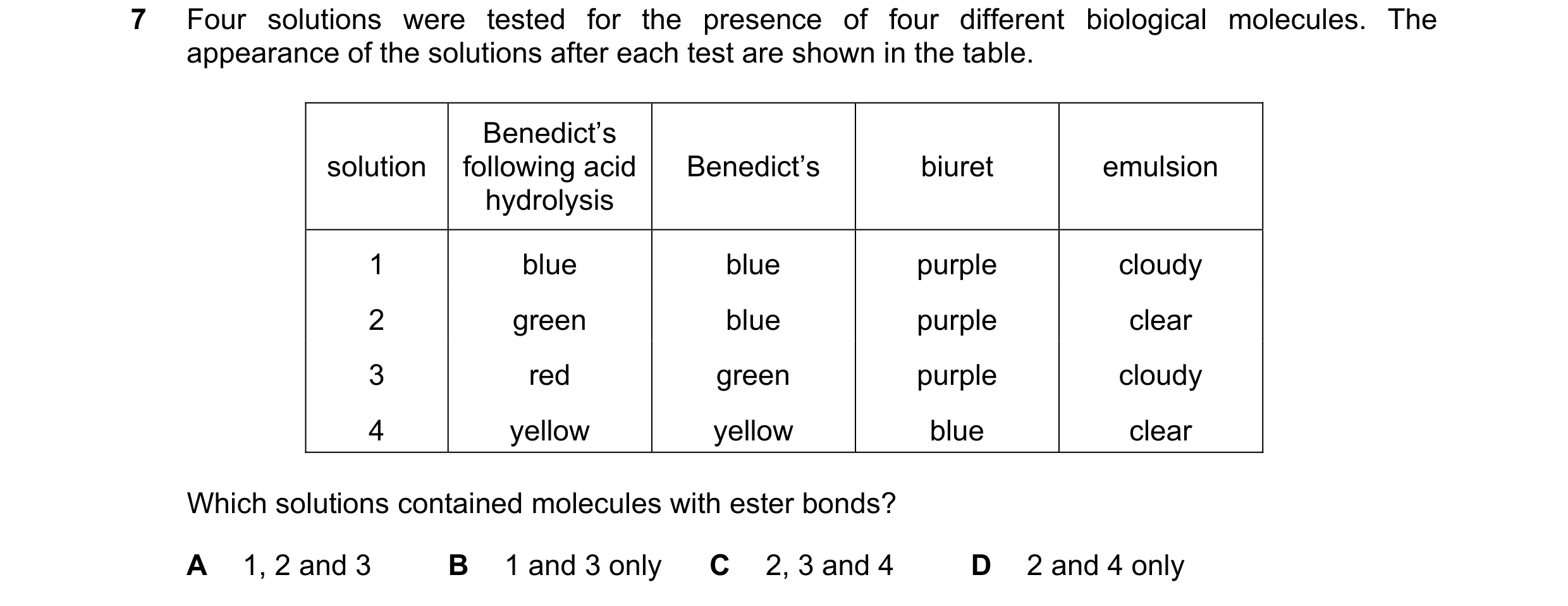 7 Four solutions were tested for the presence of four different biological molecules. The appearance of the solutions after each test are shown in the table.

| solution | Benedict's following acid hydrolysis | Benedict's | biuret | emulsion |
|---|---|---|---|---|
| 1 | blue | blue | purple | cloudy |
| 2 | green | blue | purple | clear |
| 3 | red | green | purple | cloudy |
| 4 | yellow | yellow | blue | clear |

Which solutions contained molecules with ester bonds?

A 1, 2 and 3 B 1 and 3 only C 2, 3 and 4 D 2 and 4 only